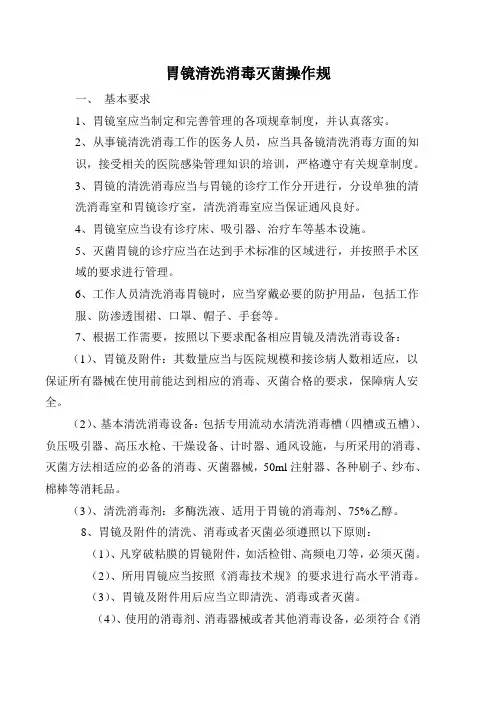 胃镜清洗消毒灭菌操作规

一、 基本要求

1、胃镜室应当制定和完善管理的各项规章制度，并认真落实。

2、从事镜清洗消毒工作的医务人员，应当具备镜清洗消毒方面的知识，接受相关的医院感染管理知识的培训，严格遵守有关规章制度。

3、胃镜的清洗消毒应当与胃镜的诊疗工作分开进行，分设单独的清洗消毒室和胃镜诊疗室，清洗消毒室应当保证通风良好。

4、胃镜室应当设有诊疗床、吸引器、治疗车等基本设施。

5、灭菌胃镜的诊疗应当在达到手术标准的区域进行，并按照手术区域的要求进行管理。

6、工作人员清洗消毒胃镜时，应当穿戴必要的防护用品，包括工作服、防渗透围裙、口罩、帽子、手套等。

7、根据工作需要，按照以下要求配备相应胃镜及清洗消毒设备：

（1）、胃镜及附件：其数量应当与医院规模和接诊病人数相适应，以保证所有器械在使用前能达到相应的消毒、灭菌合格的要求，保障病人安全。

（2）、基本清洗消毒设备：包括专用流动水清洗消毒槽（四槽或五槽）、负压吸引器、高压水枪、干燥设备、计时器、通风设施，与所采用的消毒、灭菌方法相适应的必备的消毒、灭菌器械，50ml 注射器、各种刷子、纱布、棉棒等消耗品。

（3）、清洗消毒剂：多酶洗液、适用于胃镜的消毒剂、75%乙醇。

8、胃镜及附件的清洗、消毒或者灭菌必须遵照以下原则：

（1）、凡穿破粘膜的胃镜附件，如活检钳、高频电刀等，必须灭菌。

（2）、所用胃镜应当按照《消毒技术规》的要求进行高水平消毒。

（3）、胃镜及附件用后应当立即清洗、消毒或者灭菌。

（4）、使用的消毒剂、消毒器械或者其他消毒设备，必须符合《消